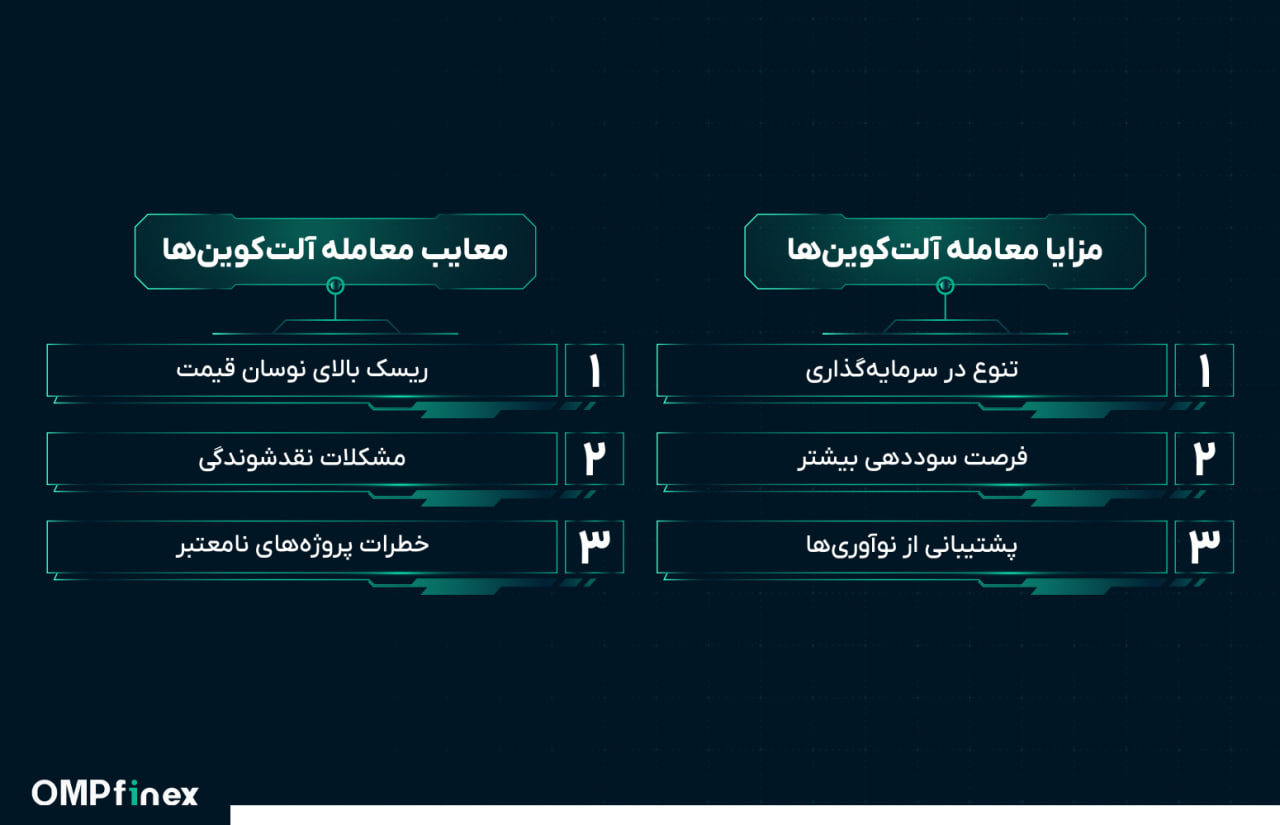 مزایا معامله آلت‌کوین‌ها

۱ تنوع در سرمایه‌گذاری

۲ فرصت سوددهی بیشتر

۳ پشتیبانی از نوآوری‌ها

معایب معامله آلت‌کوین‌ها

۱ ریسک بالای نوسان قیمت

۲ مشکلات نقدشوندگی

۳ خطرات پروژه‌های نامعتبر

OMPfinex